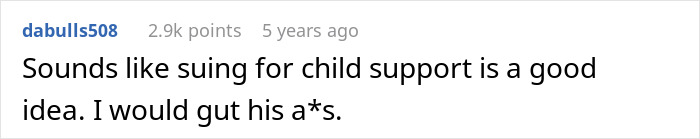 dabulls508 2.9k points 5 years ago

Sounds like suing for child support is a good idea. I would gut his a*s.